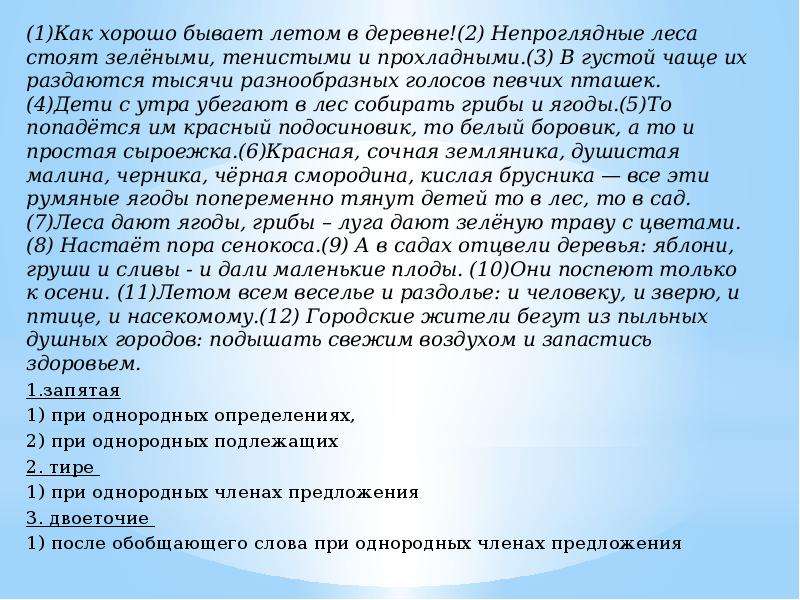 (1)Как хорошо бывает летом в деревне!(2) Непроглядные леса стоят зелёными, тенистыми и прохладными.(3) В густой чаще их раздаются тысячи разнообразных голосов певчих пташек. (4)Дети с утра убегают в лес собирать грибы и ягоды.(5)То попадётся им красный подосиновик, то белый боровик, а то и простая сыроежка.(6)Красная, сочная земляника, душистая малина, черника, чёрная смородина, кислая брусника — все эти румяные ягоды попеременно тянут детей то в лес, то в сад. (7)Леса дают ягоды, грибы – луга дают зелёную траву с цветами. (8) Настаёт пора сенокоса.(9) А в садах отцвели деревья: яблони, груши и сливы - и дали маленькие плоды. (10)Они поспеют только к осени. (11)Летом всем веселье и раздолье: и человеку, и зверю, и птице, и насекомому.(12) Городские жители бегут из пыльных душных городов: подышать свежим воздухом и запастись здоровьем.

1.запятая

1) при однородных определениях,

2) при однородных подлежащих

2. тире

1) при однородных членах предложения

3. двоеточие

1) после обобщающего слова при однородных членах предложения